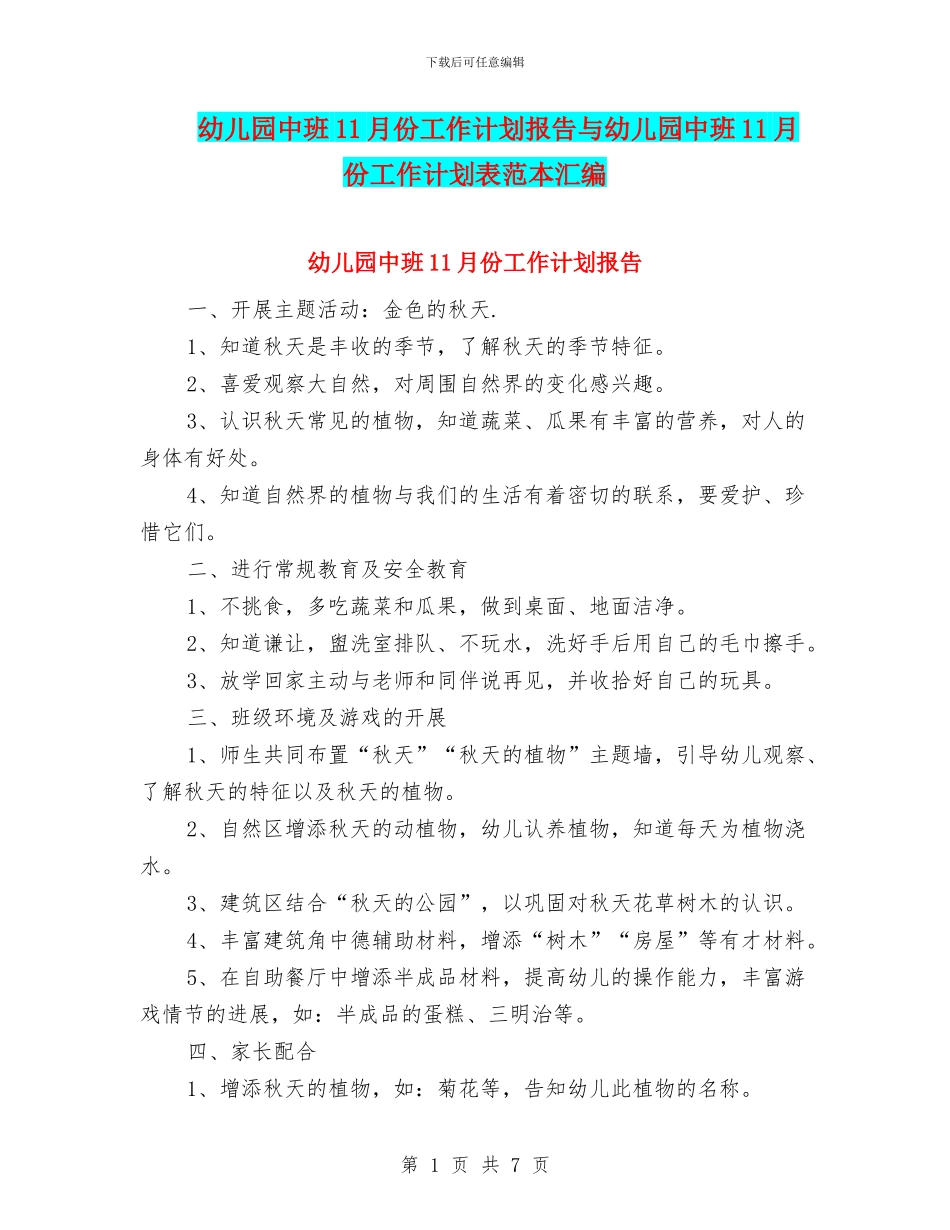 下载后可任意编辑

幼儿园中班11月份工作计划报告与幼儿园中班11月份工作计划表范本汇编

幼儿园中班11月份工作计划报告

一、开展主题活动：金色的秋天.

1、知道秋天是丰收的季节，了解秋天的季节特征。

2、喜爱观察大自然，对周围自然界的变化感兴趣。

3、认识秋天常见的植物，知道蔬菜、瓜果有丰富的营养，对人的身体有好处。

4、知道自然界的植物与我们的生活有着密切的联系，要爱护、珍惜它们。

二、进行常规教育及安全教育

1、不挑食，多吃蔬菜和瓜果，做到桌面、地面洁净。

2、知道谦让，盥洗室排队、不玩水，洗好手后用自己的毛巾擦手。

3、放学回家主动与老师和同伴说再见，并收拾好自己的玩具。

三、班级环境及游戏的开展

1、师生共同布置“秋天”“秋天的植物”主题墙，引导幼儿观察、了解秋天的特征以及秋天的植物。

2、自然区增添秋天的动植物，幼儿认养植物，知道每天为植物浇水。

3、建筑区结合“秋天的公园”，以巩固对秋天花草树木的认识。

4、丰富建筑角中德辅助材料，增添“树木”“房屋”等有才材料。

5、在自助餐厅中增添半成品材料，提高幼儿的操作能力，丰富游戏情节的进展，如：半成品的蛋糕、三明治等。

四、家长配合

1、增添秋天的植物，如：菊花等，告知幼儿此植物的名称。

第 1 页 共 7 页